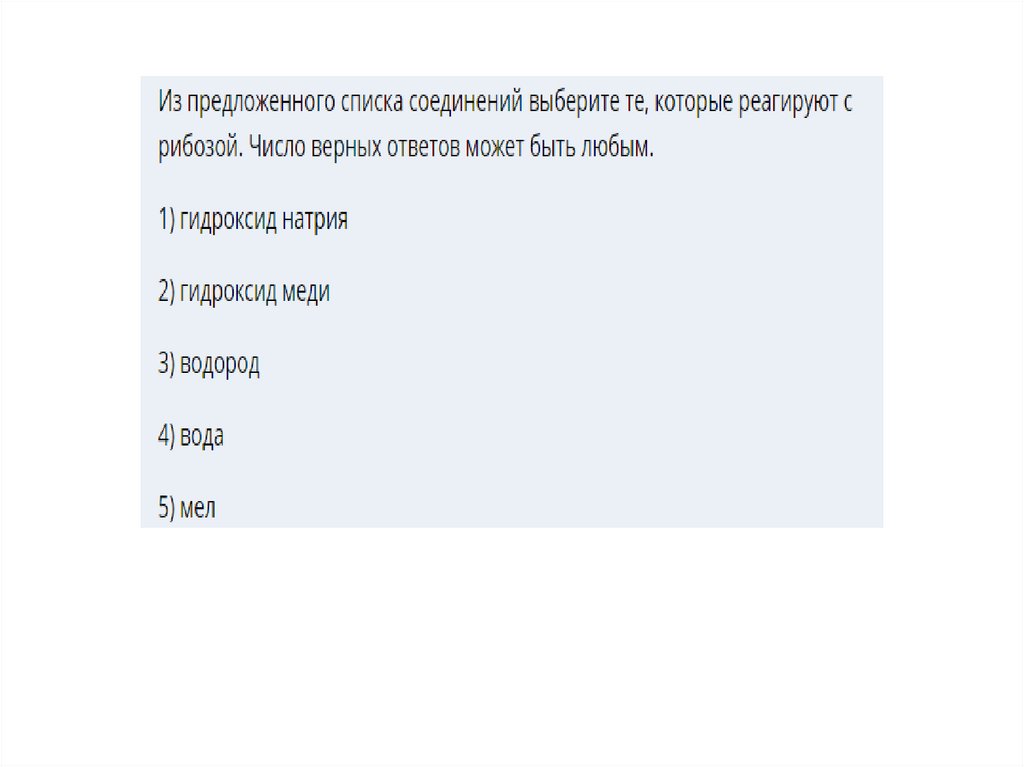 Из предложенного списка соединений выберите те, которые реагируют с рибозой. Число верных ответов может быть любым.

1) гидроксид натрия

2) гидроксид меди

3) водород

4) вода

5) мел